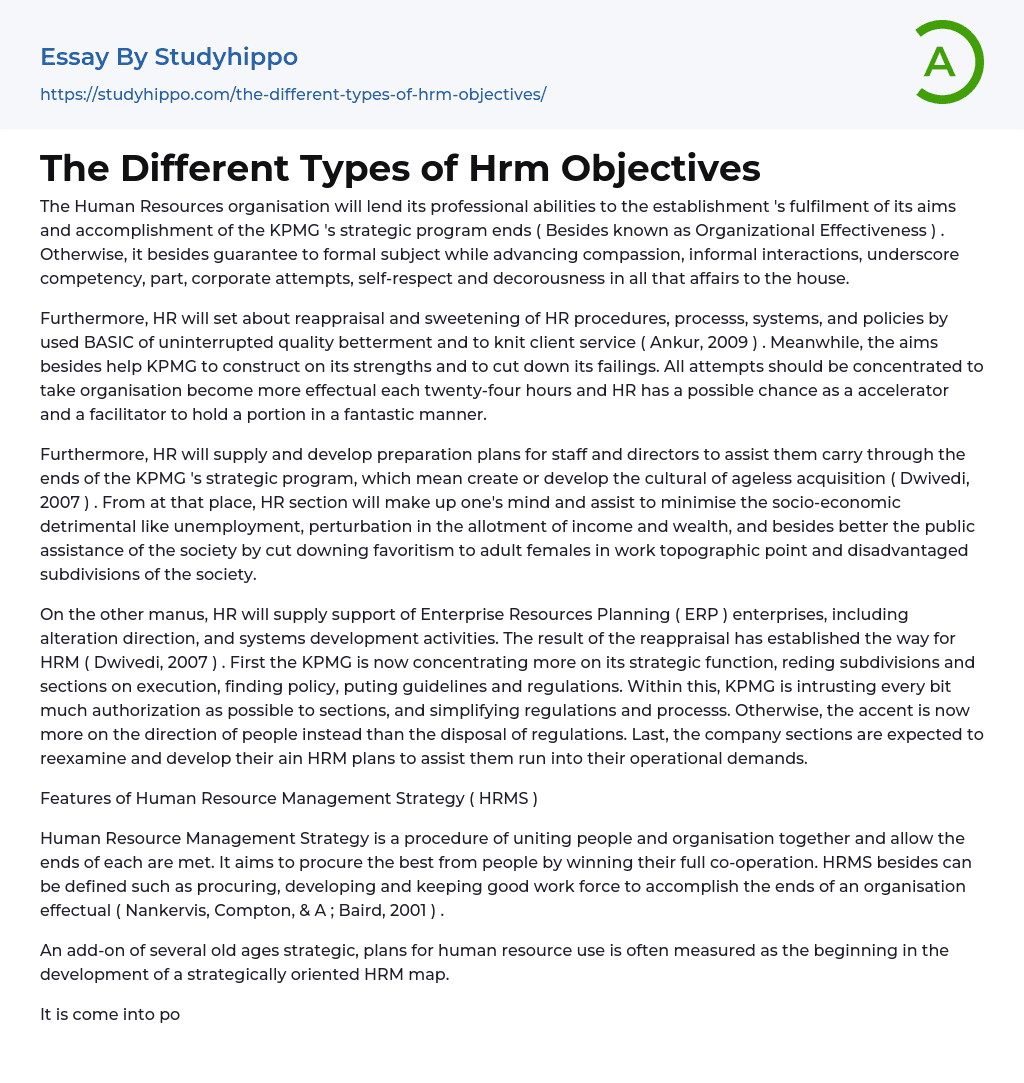 Essay By Studyhippo

https://studyhippo.com/the-different-types-of-hrm-objectives/

A

The Different Types of Hrm Objectives

The Human Resources organisation will lend its professional abilities to the establishment 's fulfilment of its aims and accomplishment of the KPMG 's strategic program ends ( Besides known as Organizational Effectiveness ) . Otherwise, it besides guarantee to formal subject while advancing compassion, informal interactions, underscore competency, part, corporate attempts, self-respect and decorousness in all that affairs to the house.

Furthermore, HR will set about reappraisal and sweetening of HR procedures, processs, systems, and policies by used BASIC of uninterrupted quality betterment and to knit client service ( Ankur, 2009 ) . Meanwhile, the aims besides help KPMG to construct on its strengths and to cut down its failings. All attempts should be concentrated to take organisation become more effectual each twenty-four hours and HR has a possible chance as a accelerator and a facilitator to hold a portion in a fantastic manner.

Furthermore, HR will supply and develop preparation plans for staff and directors to assist them carry through the ends of the KPMG 's strategic program, which mean create or develop the cultural of ageless acquisition ( Dwivedi, 2007 ) . From at that place, HR section will make up one's mind and assist to minimise the socio-economic detrimental like unemployment, perturbation in the allotment of income and wealth, and besides better the public assistance of the society by cut downing favoritism to adult females in work topographic point and disadvantaged subdivisions of the society.

On the other manus, HR will supply support of Enterprise Resources Planning ( ERP ) enterprises, including alteration direction, and systems development activities. The result of the reappraisal has established the way for HRM ( Dwivedi, 2007 ) . First the KPMG is now concentrating more on its strategic function, reding subdivisions and sections on execution, finding policy, puting guidelines and regulations. Within this, KPMG is intrusting every bit much authorization as possible to sections, and simplifying regulations and processs. Otherwise, the accent is now more on the direction of people instead than the disposal of regulations. Last, the company sections are expected to reexamine and develop their ain HRM plans to assist them run into their operational demands.

Features of Human Resource Management Strategy ( HRMS )

Human Resource Management Strategy is a procedure of uniting people and organisation together and allow the ends of each are met. It aims to procure the best from people by winning their full co-operation. HRMS besides can be defined such as procuring, developing and keeping good work force to accomplish the ends of an organisation effectual ( Nankervis, Compton, & A ; Baird, 2001 ) .

An add-on of several old ages strategic, plans for human resource use is often measured as the beginning in the development of a strategically oriented HRM map.

It is come into po